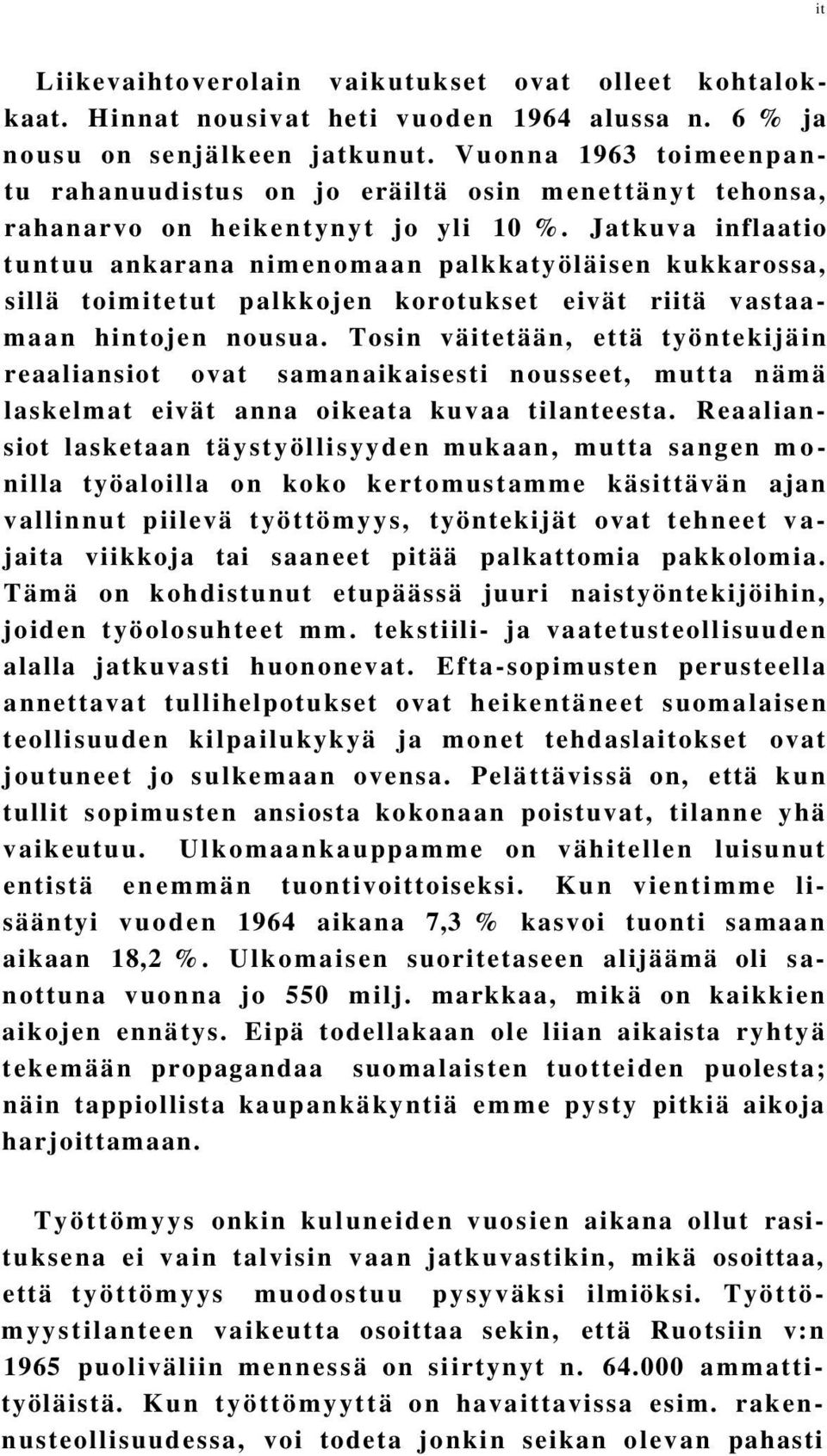 it

Liikevaihtoverolain vaikutukset ovat olleet kohtalokkaat. Hinnat nousivat heti vuoden 1964 alussa n. 6 % ja nousu on senjälkeen jatkunut. Vuonna 1963 toimeenpantu rahanuudistus on jo eräiltä osin menettänyt tehonsa, rahanarvo on heikentynyt jo yli 10 %. Jatkuva inflaatio tuntuu ankarana nimenomaan palkkatyöläisen kukkarossa, sillä toimitetut palkkojen korotukset eivät riitä vastaamaan hintojen nousua. Tosin väitetään, että työntekijäin reaaliansiot ovat samanaikaisesti nousseet, mutta nämä laskelmat eivät anna oikeata kuvaa tilanteesta. Reaaliansiot lasketaan täystyöllisyyden mukaan, mutta sangen monilla työaloilla on koko kertomustamme käsittävän ajan vallinnut piilevä työttömyys, työntekijät ovat tehneet vajaita viikkoja tai saaneet pitää palkattomia pakkolomia. Tämä on kohdistunut etupäässä juuri naistyöntekijöihin, joiden työolosuhteet mm. tekstiili- ja vaatetusteollisuuden alalla jatkuvasti huononevat. Efta-sopimusten perusteella annettavat tullihelpotukset ovat heikentäneet suomalaisen teollisuuden kilpailukykyä ja monet tehdaslaitokset ovat joutuneet jo sulkemaan ovensa. Pelättävissä on, että kun tullit sopimusten ansiosta kokonaan poistuvat, tilanne yhä vaikeutuu. Ulkomaankauppamme on vähitellen luisunut entistä enemmän tuontivoittoiseksi. Kun vientimme lisääntyi vuoden 1964 aikana 7,3 % kasvoi tuonti samaan aikaan 18,2 %. Ulkomaisen suoritetaseen alijäämä oli sanottuna vuonna jo 550 milj. markkaa, mikä on kaikkien aikojen ennätys. Eipä todellakaan ole liian aikaista ryhtyä tekemään propagandaa suomalaisten tuotteiden puolesta; näin tappiollista kaupankäkyntiä emme pysty pitkiä aikoja harjoittamaan.

Työttömyys onkin kuluneiden vuosien aikana ollut rasituksena ei vain talvisin vaan jatkuvastikin, mikä osoittaa, että työttömyys muodostuu pysyväksi ilmiöksi. Työttömyystilanteen vaikeutta osoittaa sekin, että Ruotsiin v:n 1965 puoliväliin mennessä on siirtynyt n. 64.000 ammattityöläistä. Kun työttömyyttä on havaittavissa esim. rakennusteollisuudessa, voi todeta jonkin seikan olevan pahasti